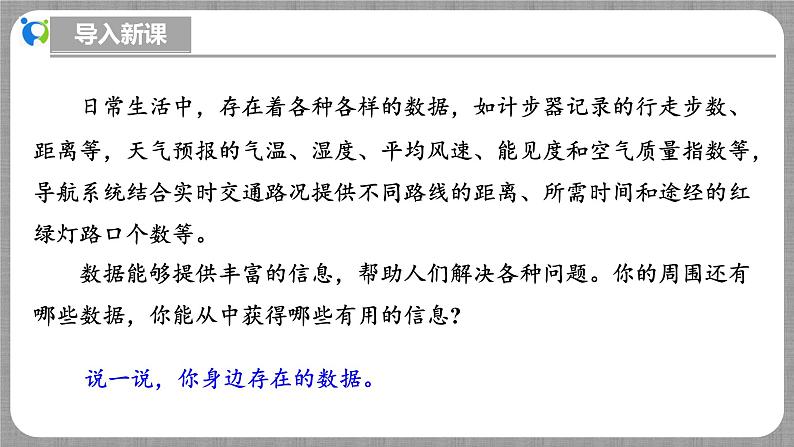 导入新课

日常生活中，存在着各种各样的数据，如计步器记录的行走步数、距离等，天气预报的气温、湿度、平均风速、能见度和空气质量指数等，导航系统结合实时交通路况提供不同路线的距离、所需时间和途经的红绿灯路口个数等。

数据能够提供丰富的信息，帮助人们解决各种问题。你的周围还有哪些数据，你能从中获得哪些有用的信息？

说一说，你身边存在的数据。